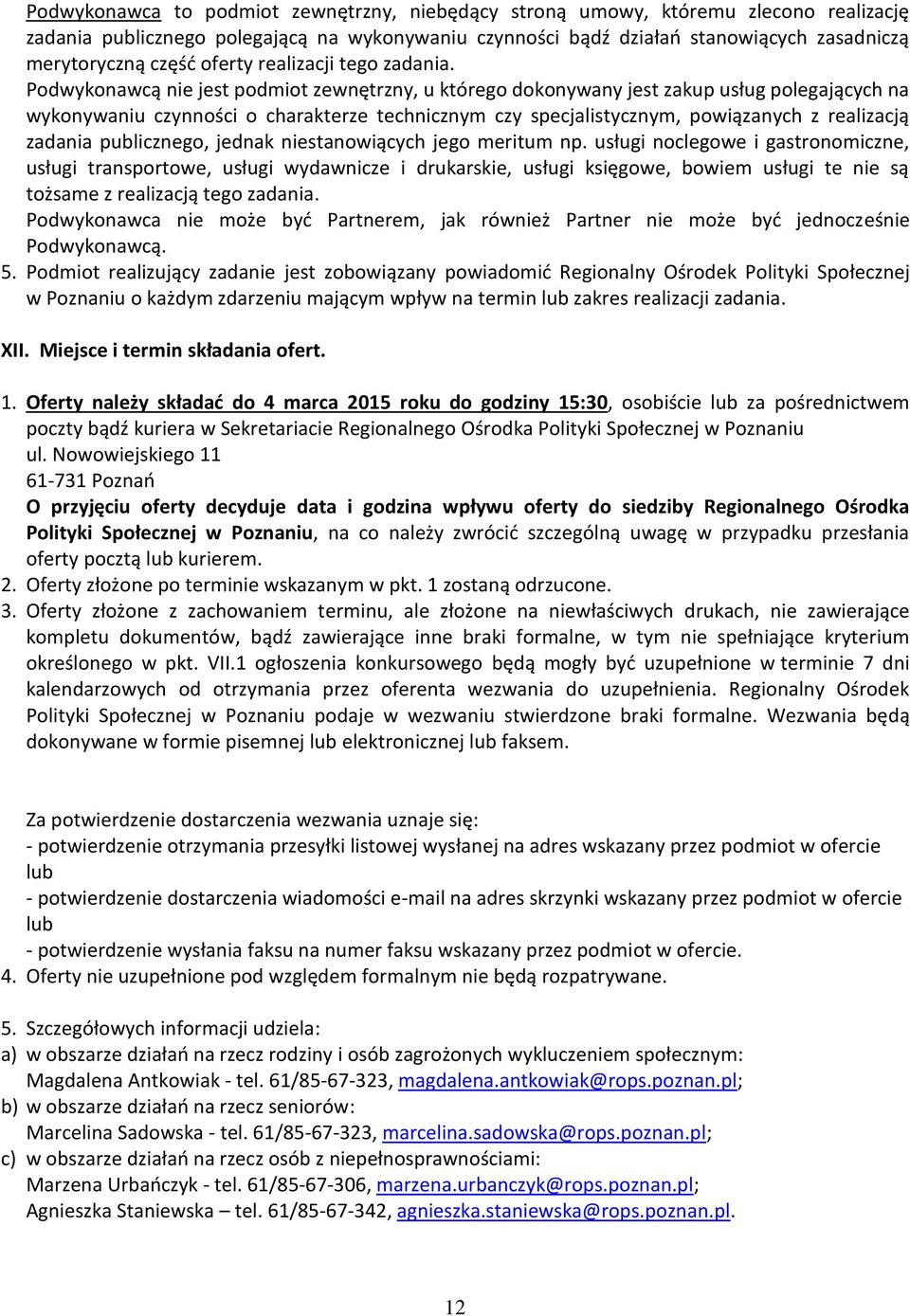 Podwykonawca to podmiot zewnętrzny, niebędący stroną umowy, któremu zlecono realizację zadania publicznego polegającą na wykonywaniu czynności bądź działań stanowiących zasadniczą merytoryczną część oferty realizacji tego zadania.
Podwykonawcą nie jest podmiot zewnętrzny, u którego dokonywany jest zakup usług polegających na wykonywaniu czynności o charakterze technicznym czy specjalistycznym, powiązanych z realizacją zadania publicznego, jednak niestanowiących jego meritum np. usługi noclegowe i gastronomiczne, usługi transportowe, usługi wydawnicze i drukarskie, usługi księgowe, bowiem usługi te nie są tożsame z realizacją tego zadania.
Podwykonawca nie może być Partnerem, jak również Partner nie może być jednocześnie Podwykonawcą.
5. Podmiot realizujący zadanie jest zobowiązany powiadomić Regionalny Ośrodek Polityki Społecznej w Poznaniu o każdym zdarzeniu mającym wpływ na termin lub zakres realizacji zadania.

XII. Miejsce i termin składania ofert.

1. Oferty należy składać do 4 marca 2015 roku do godziny 15:30, osobiście lub za pośrednictwem poczty bądź kuriera w Sekretariacie Regionalnego Ośrodka Polityki Społecznej w Poznaniu
ul. Nowowiejskiego 11
61-731 Poznań
O przyjęciu oferty decyduje data i godzina wpływu oferty do siedziby Regionalnego Ośrodka Polityki Społecznej w Poznaniu, na co należy zwrócić szczególną uwagę w przypadku przesłania oferty pocztą lub kurierem.
2. Oferty złożone po terminie wskazanym w pkt. 1 zostaną odrzucone.
3. Oferty złożone z zachowaniem terminu, ale złożone na niewłaściwych drukach, nie zawierające kompletu dokumentów, bądź zawierające inne braki formalne, w tym nie spełniające kryterium określonego w pkt. VII.1 ogłoszenia konkursowego będą mogły być uzupełnione w terminie 7 dni kalendarzowych od otrzymania przez oferenta wezwania do uzupełnienia. Regionalny Ośrodek Polityki Społecznej w Poznaniu podaje w wezwaniu stwierdzone braki formalne. Wezwania będą dokonywane w formie pisemnej lub elektronicznej lub faksem.

Za potwierdzenie dostarczenia wezwania uznaje się:
- potwierdzenie otrzymania przesyłki listowej wysłanej na adres wskazany przez podmiot w ofercie lub
- potwierdzenie dostarczenia wiadomości e-mail na adres skrzynki wskazany przez podmiot w ofercie lub
- potwierdzenie wysłania faksu na numer faksu wskazany przez podmiot w ofercie.
4. Oferty nie uzupełnione pod względem formalnym nie będą rozpatrywane.

5. Szczegółowych informacji udziela:
a) w obszarze działań na rzecz rodziny i osób zagrożonych wykluczeniem społecznym:
Magdalena Antkowiak - tel. 61/85-67-323, magdalena.antkowiak@rops.poznan.pl;
b) w obszarze działań na rzecz seniorów:
Marcelina Sadowska - tel. 61/85-67-323, marcelina.sadowska@rops.poznan.pl;
c) w obszarze działań na rzecz osób z niepełnosprawnościami:
Marzena Urbańczyk - tel. 61/85-67-306, marzena.urbanczyk@rops.poznan.pl;
Agnieszka Staniewska – tel. 61/85-67-342, agnieszka.staniewska@rops.poznan.pl.

12